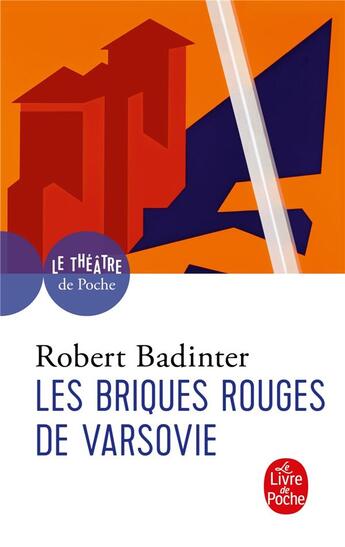 LE THÉÂTRE
de Poche

Robert Badinter
LES BRIQUES ROUGES DE VARSOVIE

Le Livre de Poche